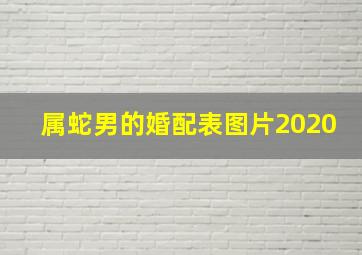 属蛇男的婚配表图片2020